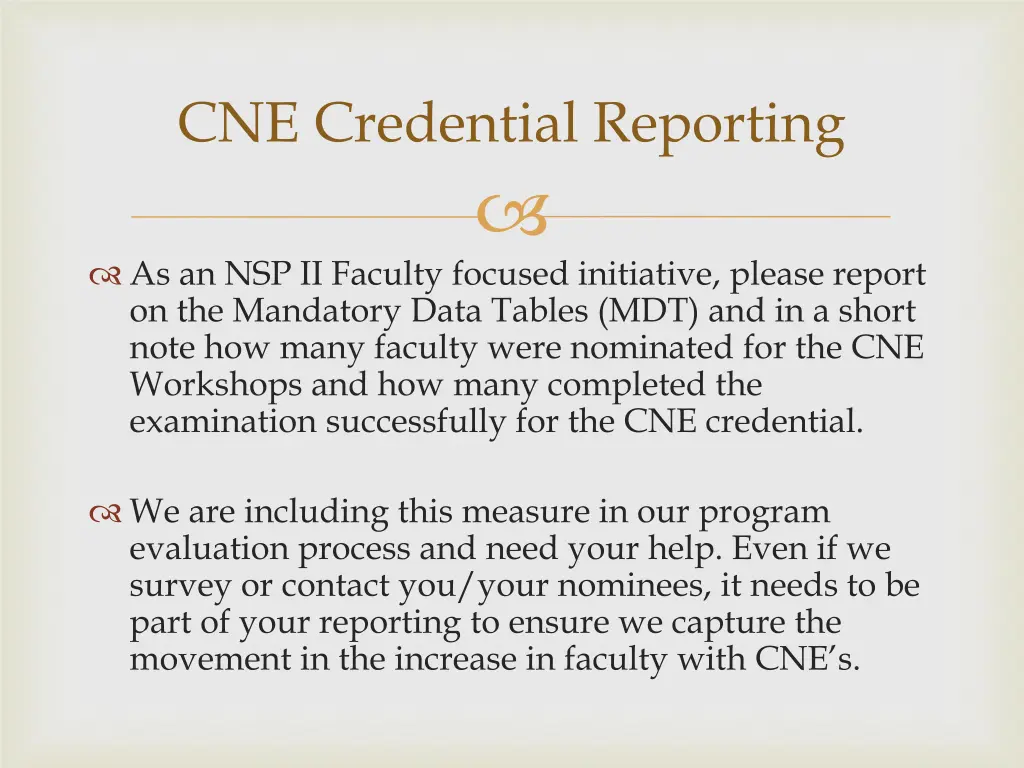 CNE Credential Reporting

As an NSP II Faculty focused initiative, please report on the Mandatory Data Tables (MDT) and in a short note how many faculty were nominated for the CNE Workshops and how many completed the examination successfully for the CNE credential.

We are including this measure in our program evaluation process and need your help. Even if we survey or contact you/your nominees, it needs to be part of your reporting to ensure we capture the movement in the increase in faculty with CNE's.